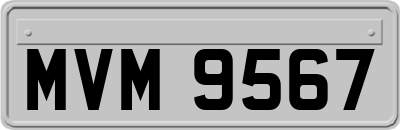 MVM 9567